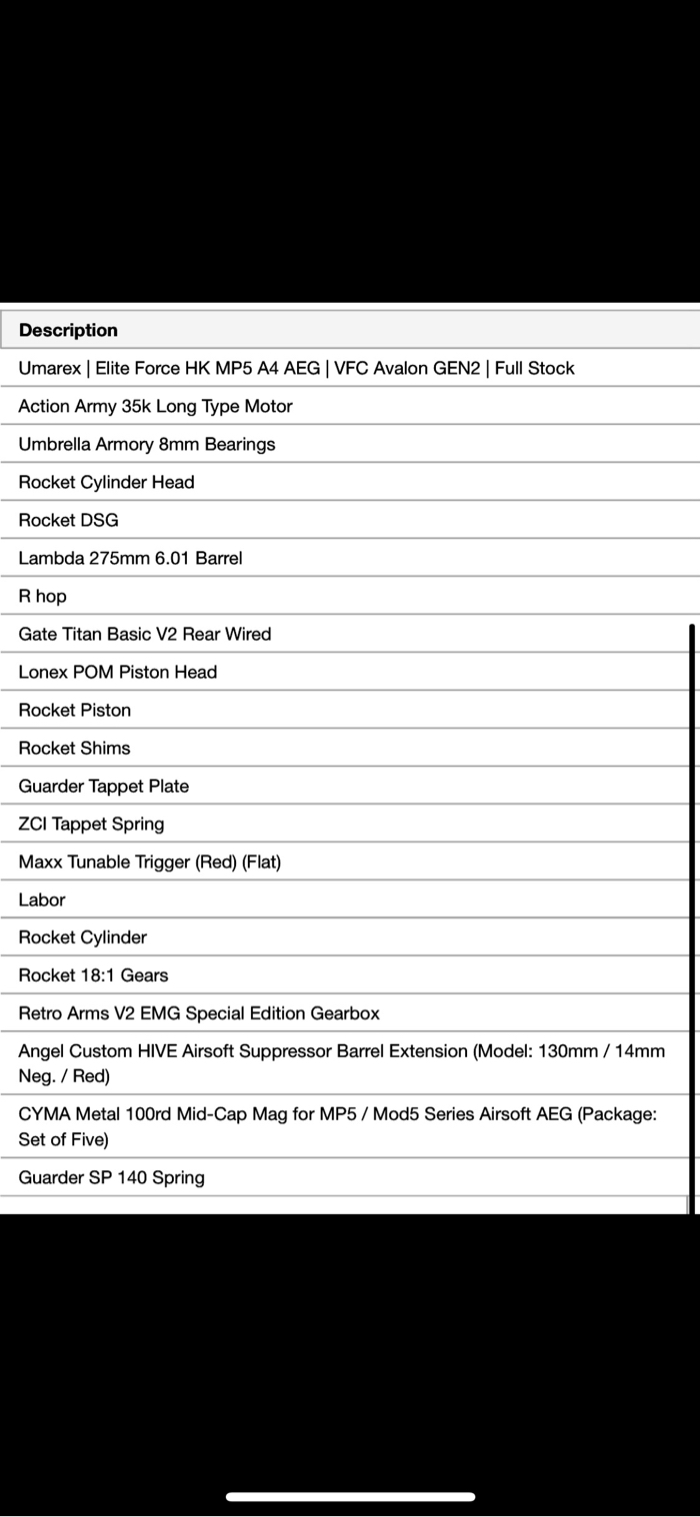 | Description |
|---|
| Umarex \| Elite Force HK MP5 A4 AEG \| VFC Avalon GEN2 \| Full Stock |
| Action Army 35k Long Type Motor |
| Umbrella Armory 8mm Bearings |
| Rocket Cylinder Head |
| Rocket DSG |
| Lambda 275mm 6.01 Barrel |
| R hop |
| Gate Titan Basic V2 Rear Wired |
| Lonex POM Piston Head |
| Rocket Piston |
| Rocket Shims |
| Guarder Tappet Plate |
| ZCI Tappet Spring |
| Maxx Tunable Trigger (Red) (Flat) |
| Labor |
| Rocket Cylinder |
| Rocket 18:1 Gears |
| Retro Arms V2 EMG Special Edition Gearbox |
| Angel Custom HIVE Airsoft Suppressor Barrel Extension (Model: 130mm / 14mm Neg. / Red) |
| CYMA Metal 100rd Mid-Cap Mag for MP5 / Mod5 Series Airsoft AEG (Package: Set of Five) |
| Guarder SP 140 Spring |